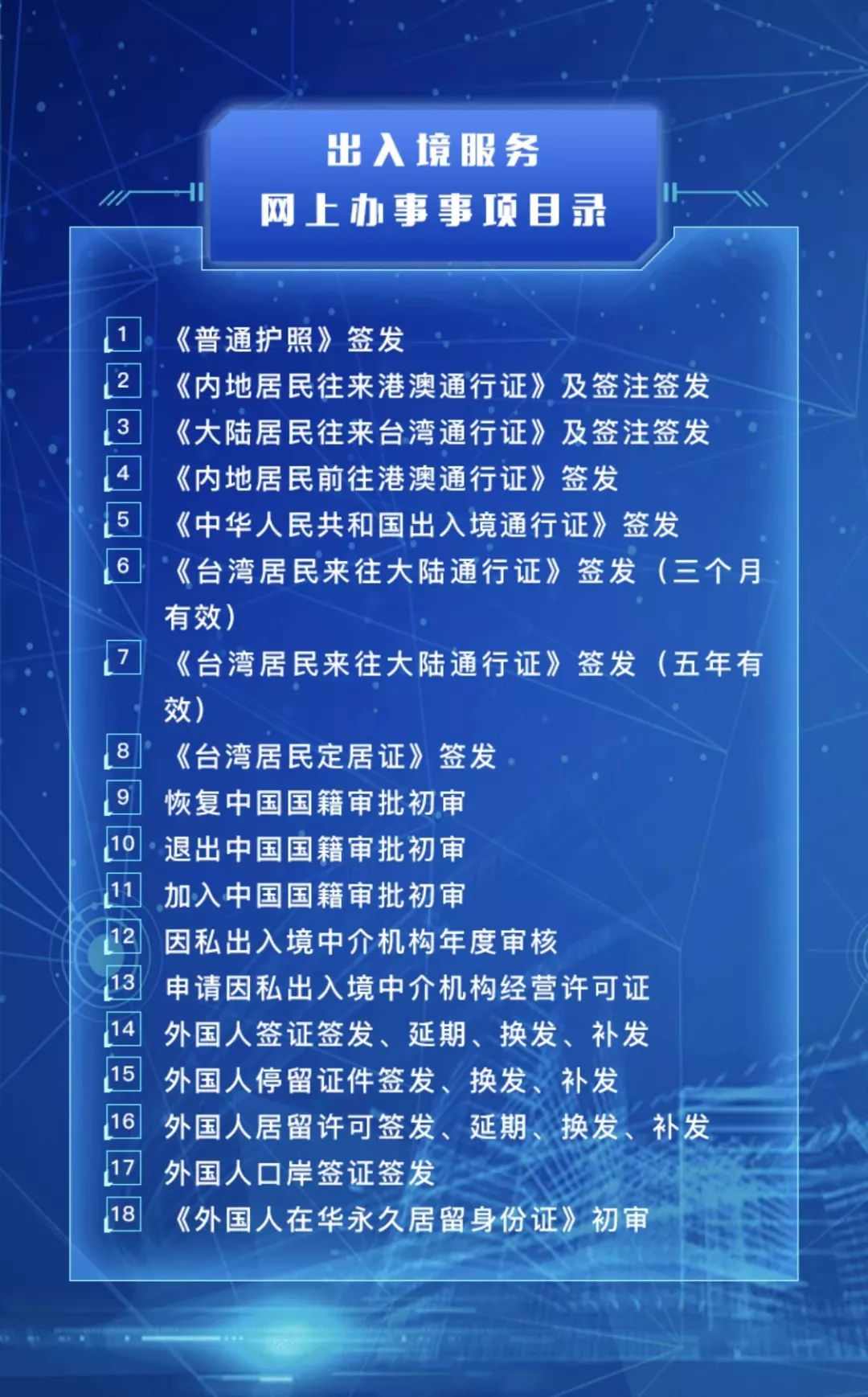 出入境服务
网上办事事项目录

1 《普通护照》签发

2 《内地居民往来港澳通行证》及签注签发

3 《大陆居民往来台湾通行证》及签注签发

4 《内地居民前往港澳通行证》签发

5 《中华人民共和国出入境通行证》签发

6 《台湾居民来往大陆通行证》签发（三个月有效）

7 《台湾居民来往大陆通行证》签发（五年有效）

8 《台湾居民定居证》签发

9 恢复中国国籍审批初审

10 退出中国国籍审批初审

11 加入中国国籍审批初审

12 因私出入境中介机构年度审核

13 申请因私出入境中介机构经营许可证

14 外国人签证签发、延期、换发、补发

15 外国人停留证件签发、换发、补发

16 外国人居留许可签发、延期、换发、补发

17 外国人口岸签证签发

18 《外国人在华永久居留身份证》初审